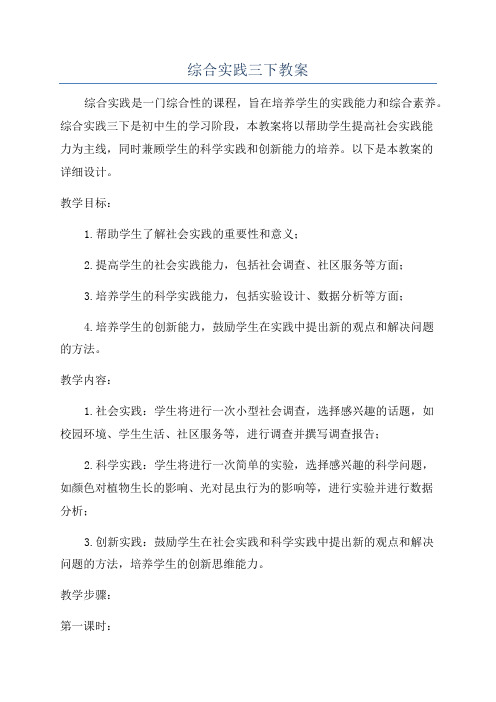 综合实践三下教案

综合实践是一门综合性的课程，旨在培养学生的实践能力和综合素养。综合实践三下是初中生的学习阶段，本教案将以帮助学生提高社会实践能力为主线，同时兼顾学生的科学实践和创新能力的培养。以下是本教案的详细设计。

教学目标：

1.帮助学生了解社会实践的重要性和意义；

2.提高学生的社会实践能力，包括社会调查、社区服务等方面；

3.培养学生的科学实践能力，包括实验设计、数据分析等方面；

4.培养学生的创新能力，鼓励学生在实践中提出新的观点和解决问题的方法。

教学内容：

1.社会实践：学生将进行一次小型社会调查，选择感兴趣的话题，如校园环境、学生生活、社区服务等，进行调查并撰写调查报告；

2.科学实践：学生将进行一次简单的实验，选择感兴趣的科学问题，如颜色对植物生长的影响、光对昆虫行为的影响等，进行实验并进行数据分析；

3.创新实践：鼓励学生在社会实践和科学实践中提出新的观点和解决问题的方法，培养学生的创新思维能力。

教学步骤：

第一课时：